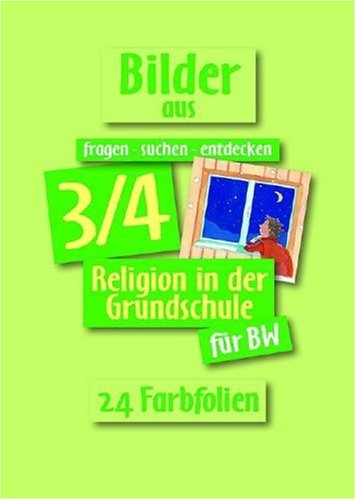 Bilder
aus

fragen - suchen - entdecken

3/4

Religion in der Grundschule
für BW

24 Farbfolien